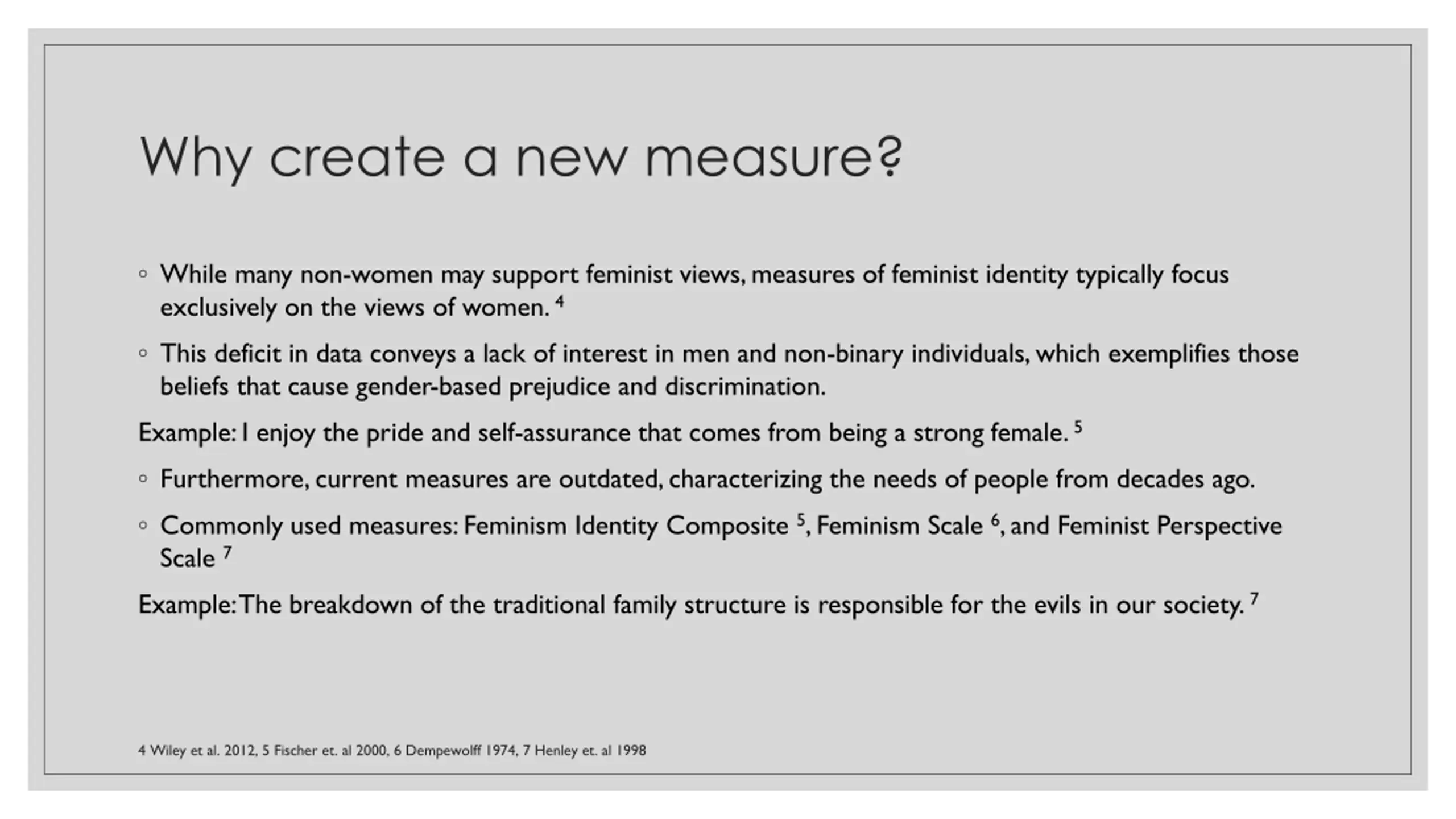 Why create a new measure?

◦ While many non-women may support feminist views, measures of feminist identity typically focus exclusively on the views of women. $^4$

◦ This deficit in data conveys a lack of interest in men and non-binary individuals, which exemplifies those beliefs that cause gender-based prejudice and discrimination.

Example: I enjoy the pride and self-assurance that comes from being a strong female. $^5$

◦ Furthermore, current measures are outdated, characterizing the needs of people from decades ago.

◦ Commonly used measures: Feminism Identity Composite $^5$, Feminism Scale $^6$, and Feminist Perspective Scale $^7$

Example: The breakdown of the traditional family structure is responsible for the evils in our society. $^7$

4 Wiley et al. 2012, 5 Fischer et. al 2000, 6 Dempewolff 1974, 7 Henley et. al 1998